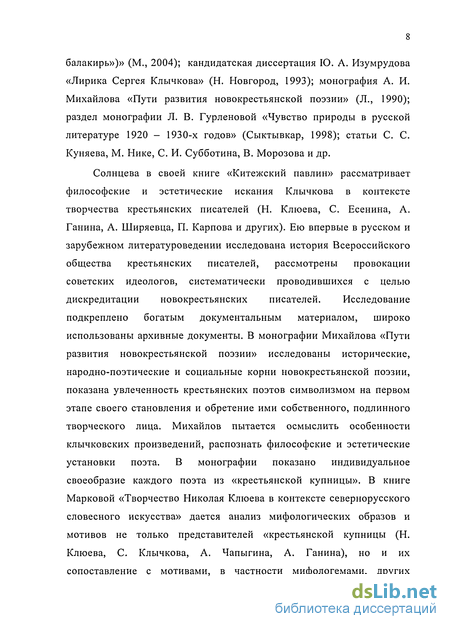 8

балакирь»)» (М., 2004); кандидатская диссертация Ю. А. Изумрудова «Лирика Сергея Клычкова» (Н. Новгород, 1993); монография А. И. Михайлова «Пути развития новокрестьянской поэзии» (Л., 1990); раздел монографии Л. В. Гурленовой «Чувство природы в русской литературе 1920 – 1930-х годов» (Сыктывкар, 1998); статьи С. С. Куняева, М. Нике, С. И. Субботина, В. Морозова и др.

Солнцева в своей книге «Китежский павлин» рассматривает философские и эстетические искания Клычкова в контексте творчества крестьянских писателей (Н. Клюева, С. Есенина, А. Ганина, А. Ширяевца, П. Карпова и других). Ею впервые в русском и зарубежном литературоведении исследована история Всероссийского общества крестьянских писателей, рассмотрены провокации советских идеологов, систематически проводившихся с целью дискредитации новокрестьянских писателей. Исследование подкреплено богатым документальным материалом, широко использованы архивные документы. В монографии Михайлова «Пути развития новокрестьянской поэзии» исследованы исторические, народно-поэтические и социальные корни новокрестьянской поэзии, показана увлеченность крестьянских поэтов символизмом на первом этапе своего становления и обретение ими собственного, подлинного творческого лица. Михайлов пытается осмыслить особенности клычковских произведений, распознать философские и эстетические установки поэта. В монографии показано индивидуальное своеобразие каждого поэта из «крестьянской купницы». В книге Марковой «Творчество Николая Клюева в контексте севернорусского словесного искусства» дается анализ мифологических образов и мотивов не только представителей «крестьянской купницы (Н. Клюева, С. Клычкова, А. Чапыгина, А. Ганина), но и их сопоставление с мотивами, в частности мифологемами, других

dsLib.net
библиотека диссертаций